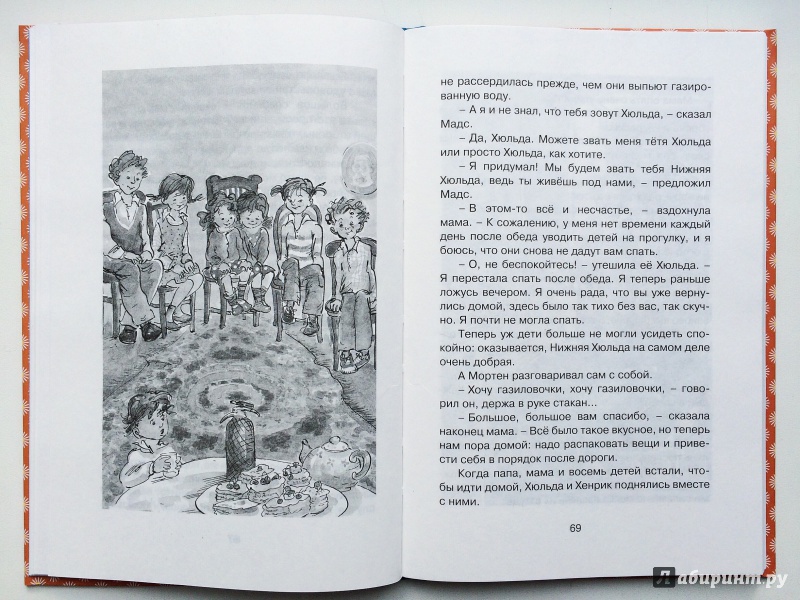 не рассердилась прежде, чем они выпьют газированную воду.

– А я и не знал, что тебя зовут Хюльда, – сказал Мадс.

– Да, Хюльда. Можете звать меня тётя Хюльда или просто Хюльда, как хотите.

– Я придумал! Мы будем звать тебя Нижняя Хюльда, ведь ты живёшь под нами, – предложил Мадс.

– В этом-то всё и несчастье, – вздохнула мама. – К сожалению, у меня нет времени каждый день после обеда уводить детей на прогулку, и я боюсь, что они снова не дадут вам спать.

– О, не беспокойтесь! – утешила её Хюльда. – Я перестала спать после обеда. Я теперь раньше ложусь вечером. Я очень рада, что вы уже вернулись домой, здесь было так тихо без вас, так скучно. Я почти не могла спать.

Теперь уж дети больше не могли усидеть спокойно: оказывается, Нижняя Хюльда на самом деле очень добрая.

А Мортен разговаривал сам с собой.

– Хочу газиловочки, хочу газиловочки, – говорил он, держа в руке стакан...

– Большое, большое вам спасибо, – сказала наконец мама. – Всё было такое вкусное, но теперь нам пора домой: надо распаковать вещи и привести себя в порядок после дороги.

Когда папа, мама и восемь детей встали, чтобы идти домой, Хюльда и Хенрик поднялись вместе с ними.

69

Лабиринт.ру